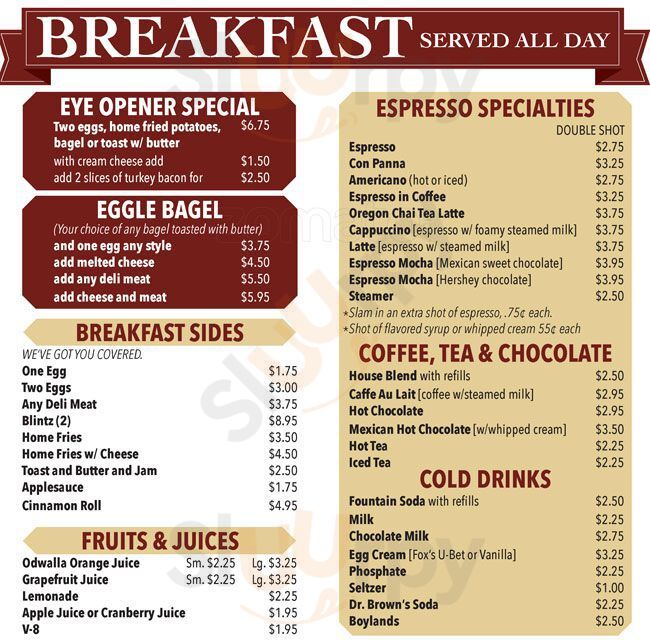 BREAKFAST SERVED ALL DAY

EYE OPENER SPECIAL
Two eggs, home fried potatoes, bagel or toast w/ butter $6.75
with cream cheese add $1.50
add 2 slices of turkey bacon for $2.50

EGGLE BAGEL
(Your choice of any bagel toasted with butter)
and one egg any style $3.75
add melted cheese $4.50
add any deli meat $5.50
add cheese and meat $5.95

BREAKFAST SIDES
WE'VE GOT YOU COVERED.
One Egg $1.75
Two Eggs $3.00
Any Deli Meat $3.75
Blintz (2) $8.95
Home Fries $3.50
Home Fries w/ Cheese $4.50
Toast and Butter and Jam $2.50
Applesauce $1.75
Cinnamon Roll $4.95

FRUITS & JUICES
Odwalla Orange Juice Sm. $2.25 Lg. $3.25
Grapefruit Juice Sm. $2.25 Lg. $3.25
Lemonade $2.25
Apple Juice or Cranberry Juice $1.95
V-8 $1.95

ESPRESSO SPECIALTIES
DOUBLE SHOT
Espresso $2.75
Con Panna $3.25
Americano (hot or iced) $2.75
Espresso in Coffee $3.25
Oregon Chai Tea Latte $3.75
Cappuccino [espresso w/ foamy steamed milk] $3.75
Latte [espresso w/ steamed milk] $3.75
Espresso Mocha [Mexican sweet chocolate] $3.95
Espresso Mocha [Hershey chocolate] $3.95
Steamer $2.50
*Slam in an extra shot of espresso, .75¢ each.
*Shot of flavored syrup or whipped cream 55¢ each

COFFEE, TEA & CHOCOLATE
House Blend with refills $2.50
Caffe Au Lait [coffee w/steamed milk] $2.95
Hot Chocolate $2.95
Mexican Hot Chocolate [w/whipped cream] $3.50
Hot Tea $2.25
Iced Tea $2.25

COLD DRINKS
Fountain Soda with refills $2.50
Milk $2.25
Chocolate Milk $2.75
Egg Cream [Fox's U-Bet or Vanilla] $3.25
Phosphate $2.25
Seltzer $1.00
Dr. Brown's Soda $2.25
Boylands $2.50